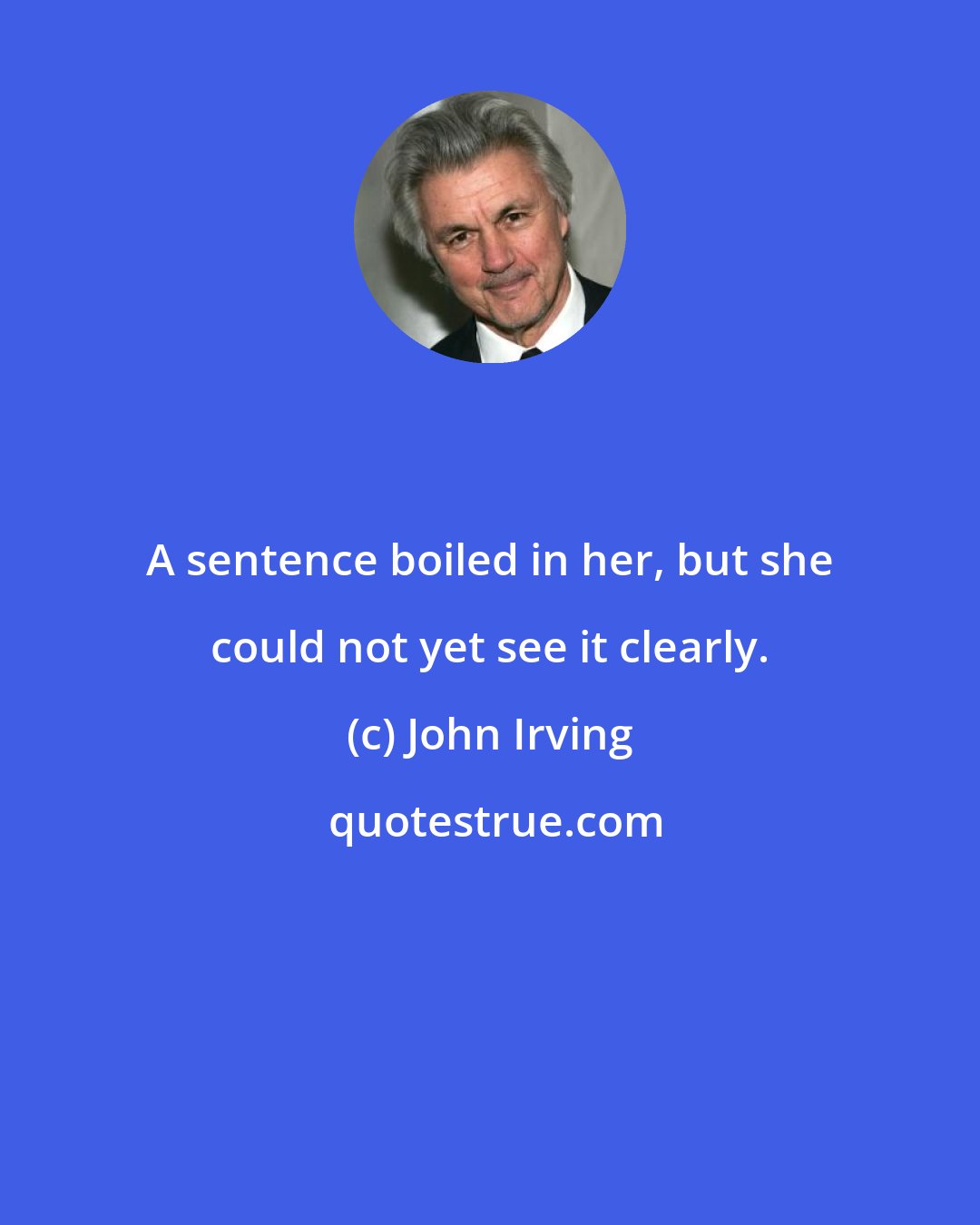 A sentence boiled in her, but she could not yet see it clearly.

(c) John Irving

quotestrue.com